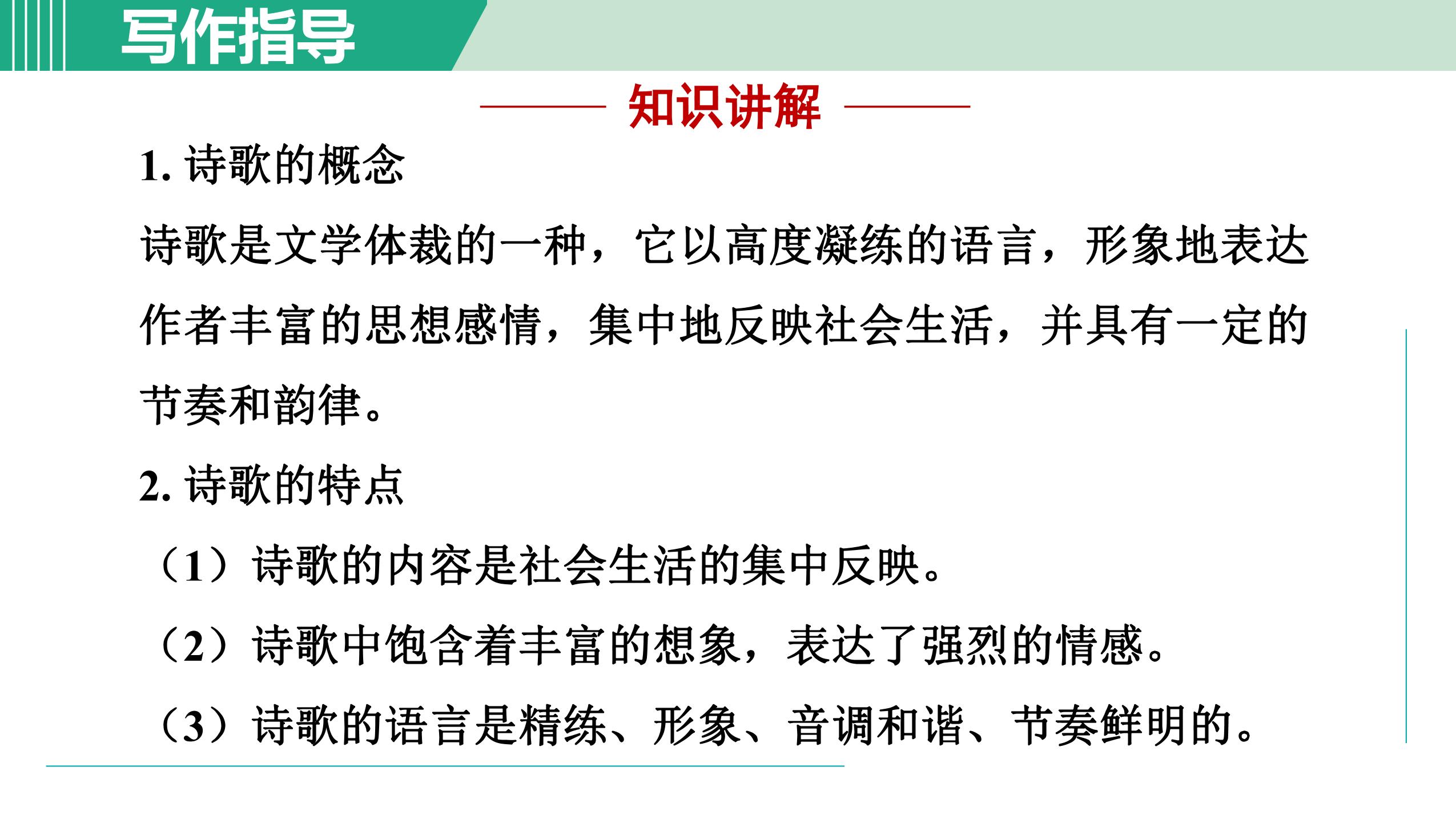 写作指导

知识讲解

1. 诗歌的概念

诗歌是文学体裁的一种，它以高度凝练的语言，形象地表达作者丰富的思想感情，集中地反映社会生活，并具有一定的节奏和韵律。

2. 诗歌的特点

（1）诗歌的内容是社会生活的集中反映。

（2）诗歌中饱含着丰富的想象，表达了强烈的情感。

（3）诗歌的语言是精练、形象、音调和谐、节奏鲜明的。